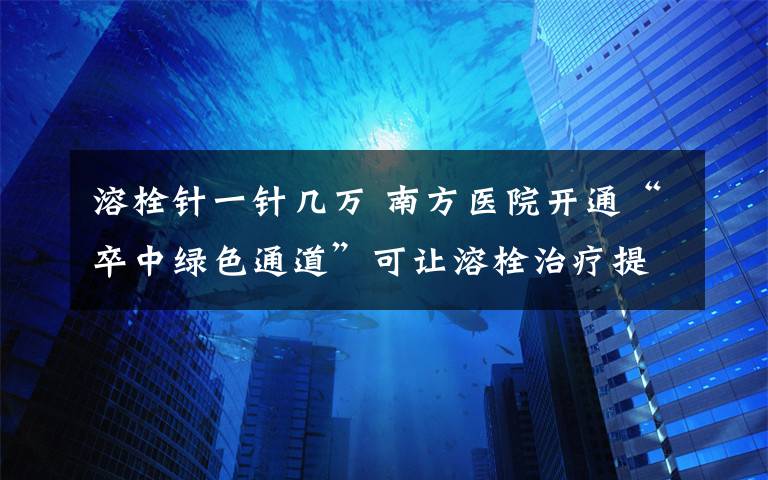 溶栓针一针几万 南方医院开通“卒中绿色通道”可让溶栓治疗提